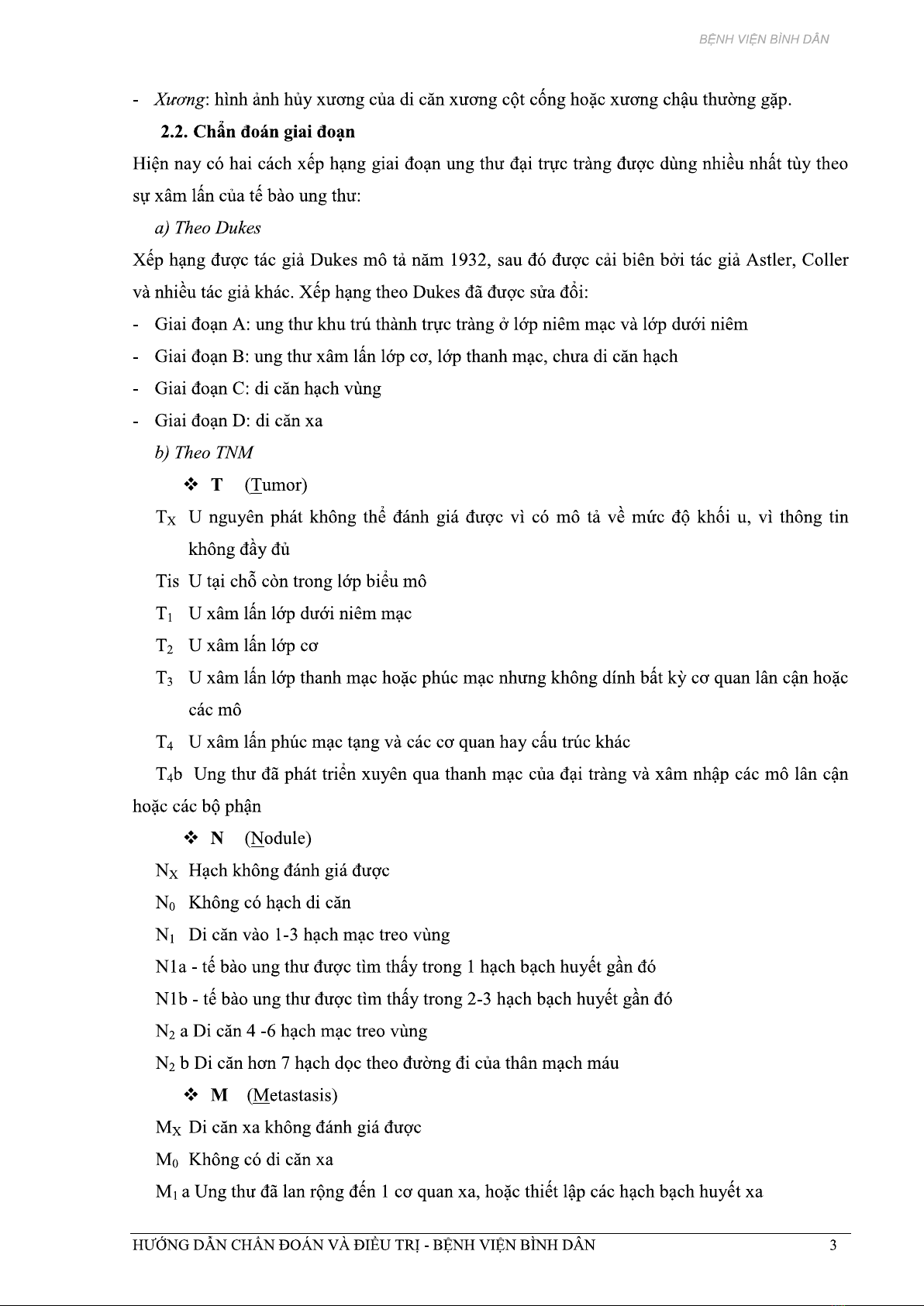 BỆNH VIỆN BÌNH DÂN

- Xương: hình ảnh hủy xương của di căn xương cột cống hoặc xương chậu thường gặp.

2.2. Chẩn đoán giai đoạn

Hiện nay có hai cách xếp hạng giai đoạn ung thư đại trực tràng được dùng nhiều nhất tùy theo sự xâm lấn của tế bào ung thư:

a) Theo Dukes

Xếp hạng được tác giả Dukes mô tả năm 1932, sau đó được cải biên bởi tác giả Astler, Coller và nhiều tác giả khác. Xếp hạng theo Dukes đã được sửa đổi:

- Giai đoạn A: ung thư khu trú thành trực tràng ở lớp niêm mạc và lớp dưới niêm
- Giai đoạn B: ung thư xâm lấn lớp cơ, lớp thanh mạc, chưa di căn hạch
- Giai đoạn C: di căn hạch vùng
- Giai đoạn D: di căn xa

b) Theo TNM

❖ T (Tumor)

$T_X$ U nguyên phát không thể đánh giá được vì có mô tả về mức độ khối u, vì thông tin không đầy đủ

Tis U tại chỗ còn trong lớp biểu mô

$T_1$ U xâm lấn lớp dưới niêm mạc

$T_2$ U xâm lấn lớp cơ

$T_3$ U xâm lấn lớp thanh mạc hoặc phúc mạc nhưng không dính bất kỳ cơ quan lân cận hoặc các mô

$T_4$ U xâm lấn phúc mạc tạng và các cơ quan hay cấu trúc khác

$T_4$b Ung thư đã phát triển xuyên qua thanh mạc của đại tràng và xâm nhập các mô lân cận hoặc các bộ phận

❖ N (Nodule)

$N_X$ Hạch không đánh giá được

$N_0$ Không có hạch di căn

$N_1$ Di căn vào 1-3 hạch mạc treo vùng

N1a - tế bào ung thư được tìm thấy trong 1 hạch bạch huyết gần đó

N1b - tế bào ung thư được tìm thấy trong 2-3 hạch bạch huyết gần đó

$N_2$ a Di căn 4 -6 hạch mạc treo vùng

$N_2$ b Di căn hơn 7 hạch dọc theo đường đi của thân mạch máu

❖ M (Metastasis)

$M_X$ Di căn xa không đánh giá được

$M_0$ Không có di căn xa

$M_1$ a Ung thư đã lan rộng đến 1 cơ quan xa, hoặc thiết lập các hạch bạch huyết xa

HƯỚNG DẪN CHẨN ĐOÁN VÀ ĐIỀU TRỊ - BỆNH VIỆN BÌNH DÂN 3